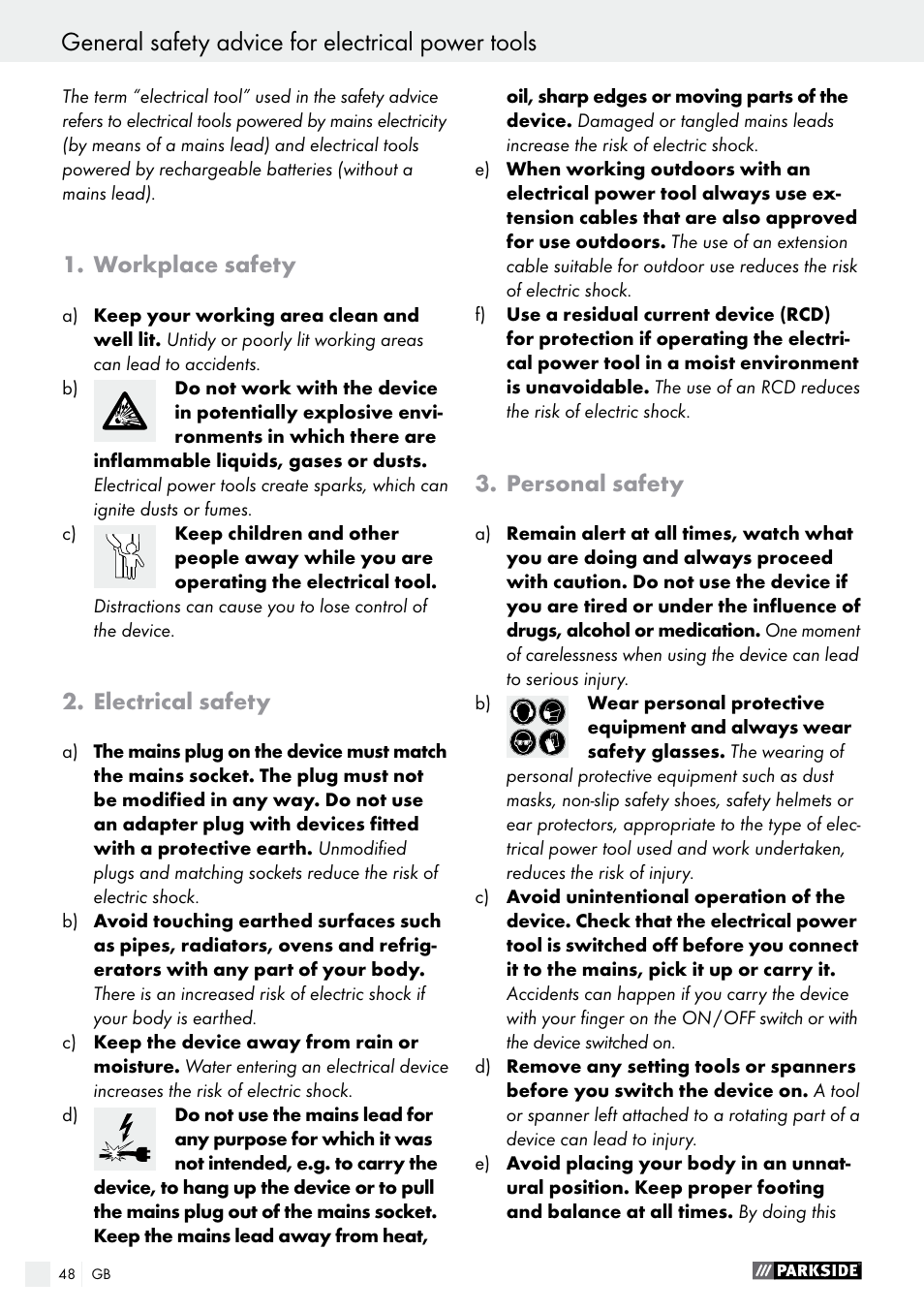 General safety advice for electrical power tools

The term "electrical tool" used in the safety advice refers to electrical tools powered by mains electricity (by means of a mains lead) and electrical tools powered by rechargeable batteries (without a mains lead).

1. Workplace safety

a) Keep your working area clean and well lit. Untidy or poorly lit working areas can lead to accidents.

b) Do not work with the device in potentially explosive environments in which there are inflammable liquids, gases or dusts. Electrical power tools create sparks, which can ignite dusts or fumes.

c) Keep children and other people away while you are operating the electrical tool. Distractions can cause you to lose control of the device.

2. Electrical safety

a) The mains plug on the device must match the mains socket. The plug must not be modified in any way. Do not use an adapter plug with devices fitted with a protective earth. Unmodified plugs and matching sockets reduce the risk of electric shock.

b) Avoid touching earthed surfaces such as pipes, radiators, ovens and refrigerators with any part of your body. There is an increased risk of electric shock if your body is earthed.

c) Keep the device away from rain or moisture. Water entering an electrical device increases the risk of electric shock.

d) Do not use the mains lead for any purpose for which it was not intended, e.g. to carry the device, to hang up the device or to pull the mains plug out of the mains socket. Keep the mains lead away from heat, oil, sharp edges or moving parts of the device. Damaged or tangled mains leads increase the risk of electric shock.

e) When working outdoors with an electrical power tool always use extension cables that are also approved for use outdoors. The use of an extension cable suitable for outdoor use reduces the risk of electric shock.

f) Use a residual current device (RCD) for protection if operating the electrical power tool in a moist environment is unavoidable. The use of an RCD reduces the risk of electric shock.

3. Personal safety

a) Remain alert at all times, watch what you are doing and always proceed with caution. Do not use the device if you are tired or under the influence of drugs, alcohol or medication. One moment of carelessness when using the device can lead to serious injury.

b) Wear personal protective equipment and always wear safety glasses. The wearing of personal protective equipment such as dust masks, non-slip safety shoes, safety helmets or ear protectors, appropriate to the type of electrical power tool used and work undertaken, reduces the risk of injury.

c) Avoid unintentional operation of the device. Check that the electrical power tool is switched off before you connect it to the mains, pick it up or carry it. Accidents can happen if you carry the device with your finger on the ON / OFF switch or with the device switched on.

d) Remove any setting tools or spanners before you switch the device on. A tool or spanner left attached to a rotating part of a device can lead to injury.

e) Avoid placing your body in an unnatural position. Keep proper footing and balance at all times. By doing this

48 GB

PARKSIDE